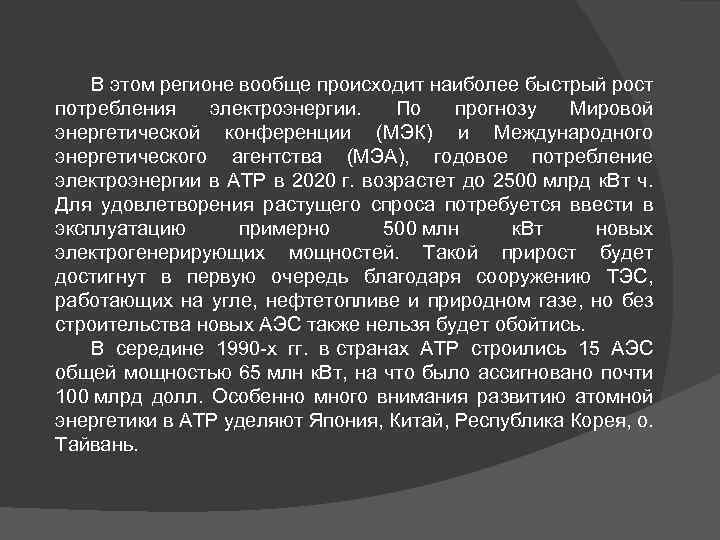 В этом регионе вообще происходит наиболее быстрый рост потребления электроэнергии. По прогнозу Мировой энергетической конференции (МЭК) и Международного энергетического агентства (МЭА), годовое потребление электроэнергии в АТР в 2020 г. возрастет до 2500 млрд кВт ч. Для удовлетворения растущего спроса потребуется ввести в эксплуатацию примерно 500 млн кВт новых электрогенерирующих мощностей. Такой прирост будет достигнут в первую очередь благодаря сооружению ТЭС, работающих на угле, нефтетопливе и природном газе, но без строительства новых АЭС также нельзя будет обойтись.

В середине 1990-х гг. в странах АТР строились 15 АЭС общей мощностью 65 млн кВт, на что было ассигновано почти 100 млрд долл. Особенно много внимания развитию атомной энергетики в АТР уделяют Япония, Китай, Республика Корея, о. Тайвань.